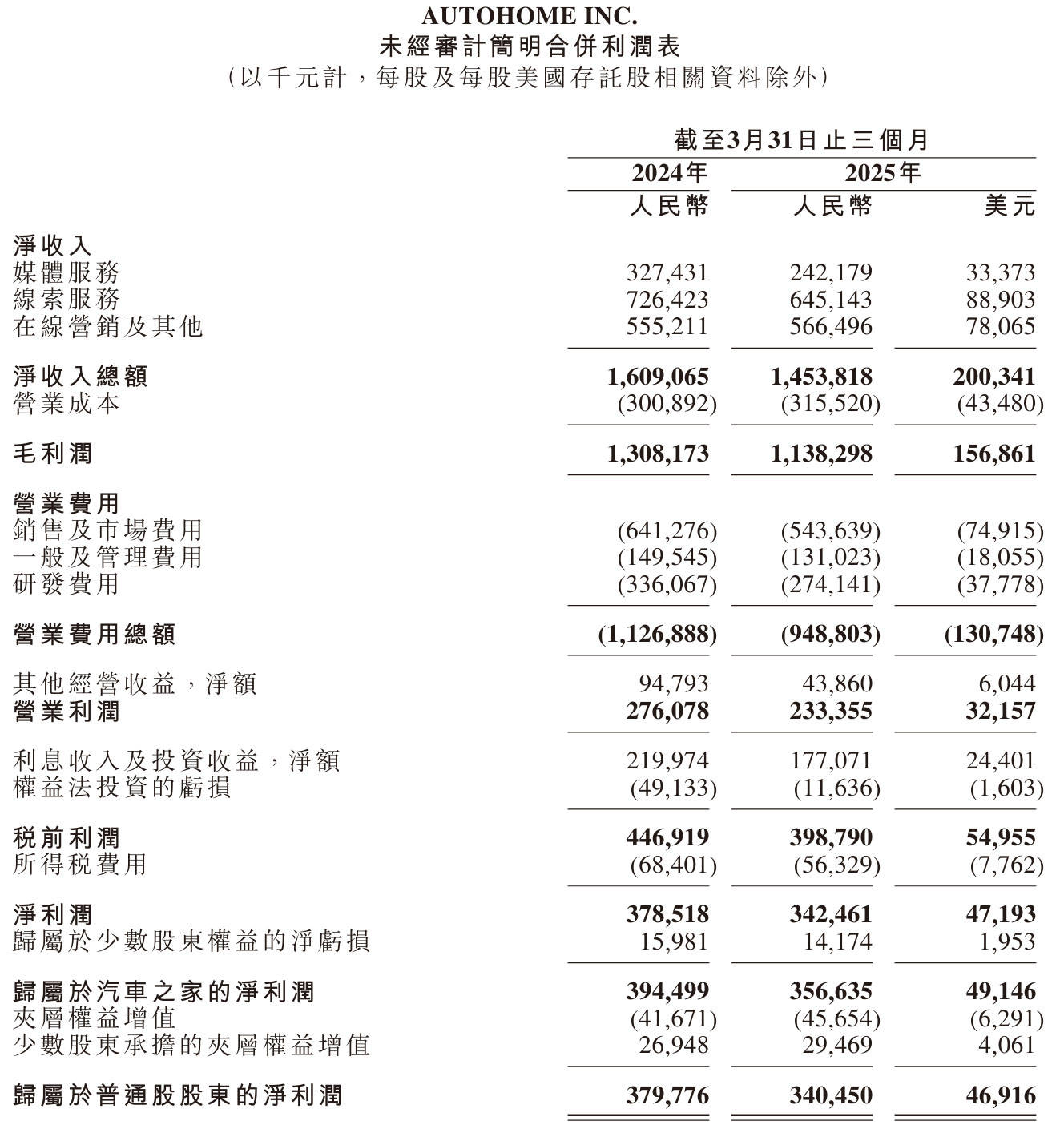 AUTOHOME INC.
未經審計簡明合併利潤表
（以千元計，每股及每股美國存託股相關資料除外）

| | 截至3月31日止三個月 | | |
|---|---|---|---|
| | 2024年 | 2025年 | |
| | 人民幣 | 人民幣 | 美元 |
| 淨收入 | | | |
| 媒體服務 | 327,431 | 242,179 | 33,373 |
| 線索服務 | 726,423 | 645,143 | 88,903 |
| 在線營銷及其他 | 555,211 | 566,496 | 78,065 |
| 淨收入總額 | 1,609,065 | 1,453,818 | 200,341 |
| 營業成本 | (300,892) | (315,520) | (43,480) |
| 毛利潤 | 1,308,173 | 1,138,298 | 156,861 |
| 營業費用 | | | |
| 銷售及市場費用 | (641,276) | (543,639) | (74,915) |
| 一般及管理費用 | (149,545) | (131,023) | (18,055) |
| 研發費用 | (336,067) | (274,141) | (37,778) |
| 營業費用總額 | (1,126,888) | (948,803) | (130,748) |
| 其他經營收益，淨額 | 94,793 | 43,860 | 6,044 |
| 營業利潤 | 276,078 | 233,355 | 32,157 |
| 利息收入及投資收益，淨額 | 219,974 | 177,071 | 24,401 |
| 權益法投資的虧損 | (49,133) | (11,636) | (1,603) |
| 税前利潤 | 446,919 | 398,790 | 54,955 |
| 所得税費用 | (68,401) | (56,329) | (7,762) |
| 淨利潤 | 378,518 | 342,461 | 47,193 |
| 歸屬於少數股東權益的淨虧損 | 15,981 | 14,174 | 1,953 |
| 歸屬於汽車之家的淨利潤 | 394,499 | 356,635 | 49,146 |
| 夾層權益增值 | (41,671) | (45,654) | (6,291) |
| 少數股東承擔的夾層權益增值 | 26,948 | 29,469 | 4,061 |
| 歸屬於普通股股東的淨利潤 | 379,776 | 340,450 | 46,916 |